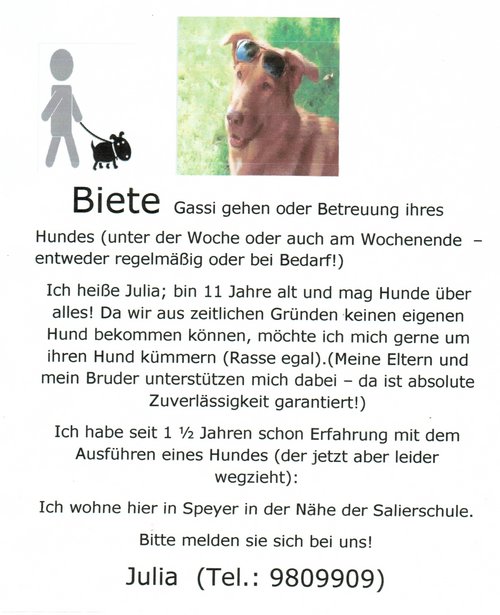 Biete Gassi gehen oder Betreuung ihres Hundes (unter der Woche oder auch am Wochenende – entweder regelmäßig oder bei Bedarf!)

Ich heiße Julia; bin 11 Jahre alt und mag Hunde über alles! Da wir aus zeitlichen Gründen keinen eigenen Hund bekommen können, möchte ich mich gerne um ihren Hund kümmern (Rasse egal).(Meine Eltern und mein Bruder unterstützen mich dabei – da ist absolute Zuverlässigkeit garantiert!)

Ich habe seit 1 ½ Jahren schon Erfahrung mit dem Ausführen eines Hundes (der jetzt aber leider wegzieht):

Ich wohne hier in Speyer in der Nähe der Salierschule.

Bitte melden sie sich bei uns!

Julia (Tel.: 9809909)